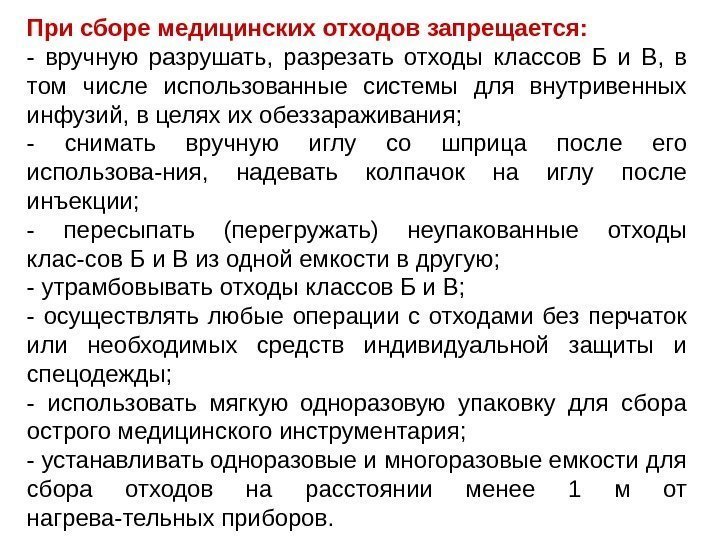 При сборе медицинских отходов запрещается:
- вручную разрушать, разрезать отходы классов Б и В, в том числе использованные системы для внутривенных инфузий, в целях их обеззараживания;
- снимать вручную иглу со шприца после его использова-ния, надевать колпачок на иглу после инъекции;
- пересыпать (перегружать) неупакованные отходы клас-сов Б и В из одной емкости в другую;
- утрамбовывать отходы классов Б и В;
- осуществлять любые операции с отходами без перчаток или необходимых средств индивидуальной защиты и спецодежды;
- использовать мягкую одноразовую упаковку для сбора острого медицинского инструментария;
- устанавливать одноразовые и многоразовые емкости для сбора отходов на расстоянии менее 1 м от нагрева-тельных приборов.